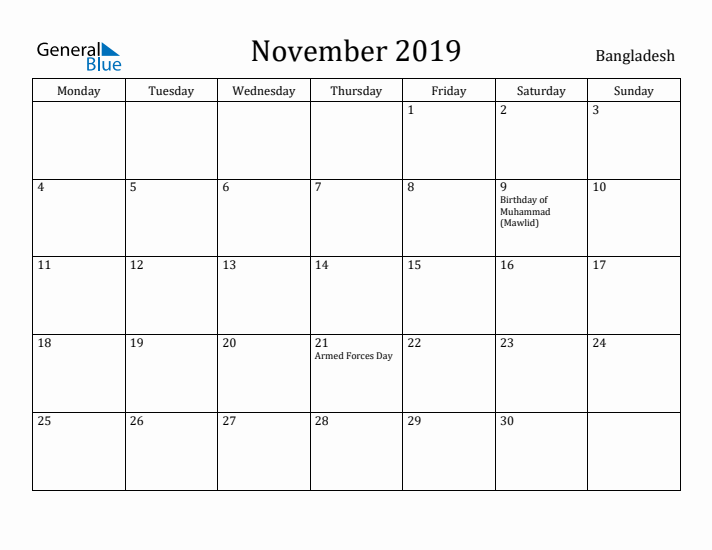 General Blue

November 2019

Bangladesh

| Monday | Tuesday | Wednesday | Thursday | Friday | Saturday | Sunday |
|---|---|---|---|---|---|---|
| | | | | 1 | 2 | 3 |
| 4 | 5 | 6 | 7 | 8 | 9 Birthday of Muhammad (Mawlid) | 10 |
| 11 | 12 | 13 | 14 | 15 | 16 | 17 |
| 18 | 19 | 20 | 21 Armed Forces Day | 22 | 23 | 24 |
| 25 | 26 | 27 | 28 | 29 | 30 | |